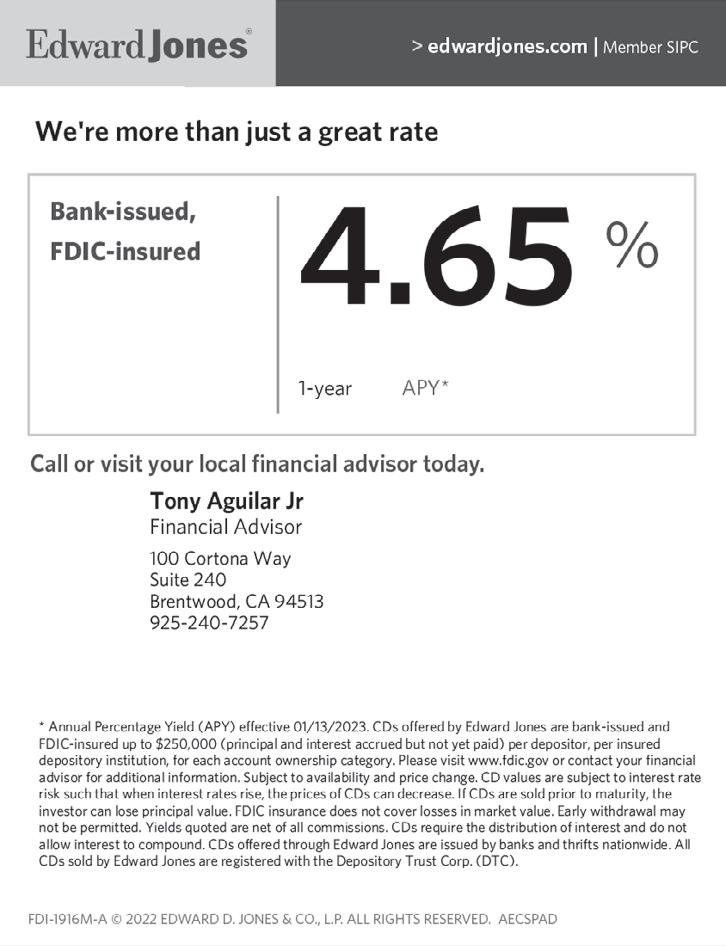 Edward Jones®

> edwardjones.com | Member SIPC

We're more than just a great rate

Bank-issued, FDIC-insured

4.65 %

1-year APY*

Call or visit your local financial advisor today.

Tony Aguilar Jr
Financial Advisor

100 Cortona Way
Suite 240
Brentwood, CA 94513
925-240-7257

* Annual Percentage Yield (APY) effective 01/13/2023. CDs offered by Edward Jones are bank-issued and FDIC-insured up to $250,000 (principal and interest accrued but not yet paid) per depositor, per insured depository institution, for each account ownership category. Please visit www.fdic.gov or contact your financial advisor for additional information. Subject to availability and price change. CD values are subject to interest rate risk such that when interest rates rise, the prices of CDs can decrease. If CDs are sold prior to maturity, the investor can lose principal value. FDIC insurance does not cover losses in market value. Early withdrawal may not be permitted. Yields quoted are net of all commissions. CDs require the distribution of interest and do not allow interest to compound. CDs offered through Edward Jones are issued by banks and thrifts nationwide. All CDs sold by Edward Jones are registered with the Depository Trust Corp. (DTC).

FDI-1916M-A © 2022 EDWARD D. JONES & CO., L.P. ALL RIGHTS RESERVED. AECSPAD